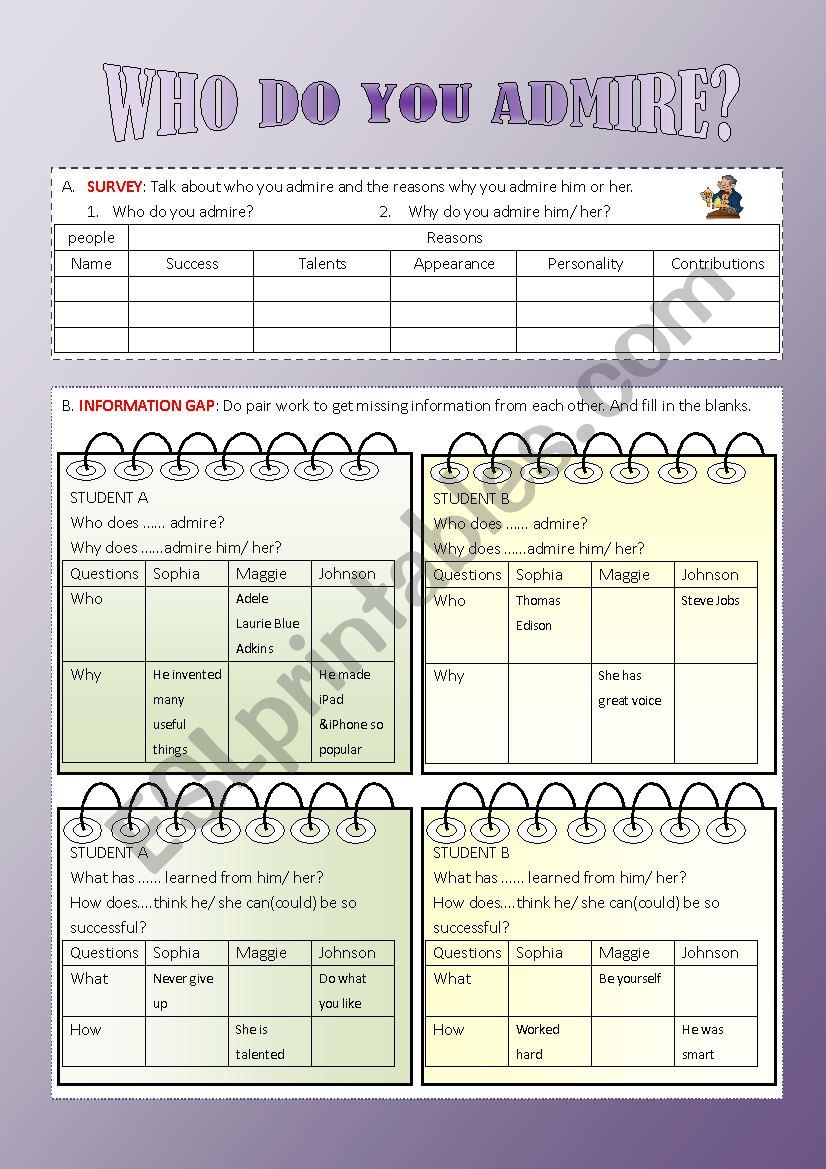 WHO DO YOU ADMIRE?

A. SURVEY: Talk about who you admire and the reasons why you admire him or her.
1. Who do you admire?
2. Why do you admire him/ her?

| people | Reasons | | | | |
|---|---|---|---|---|---|
| Name | Success | Talents | Appearance | Personality | Contributions |
| | | | | | |
| | | | | | |
| | | | | | |

B. INFORMATION GAP: Do pair work to get missing information from each other. And fill in the blanks.

STUDENT A
Who does …… admire?
Why does ……admire him/ her?

| Questions | Sophia | Maggie | Johnson |
|---|---|---|---|
| Who | | Adele Laurie Blue Adkins | |
| Why | He invented many useful things | | He made iPad &iPhone so popular |

STUDENT B
Who does …… admire?
Why does ……admire him/ her?

| Questions | Sophia | Maggie | Johnson |
|---|---|---|---|
| Who | Thomas Edison | | Steve Jobs |
| Why | | She has great voice | |

STUDENT A
What has …… learned from him/ her?
How does….think he/ she can(could) be so successful?

| Questions | Sophia | Maggie | Johnson |
|---|---|---|---|
| What | Never give up | | Do what you like |
| How | | She is talented | |

STUDENT B
What has …… learned from him/ her?
How does….think he/ she can(could) be so successful?

| Questions | Sophia | Maggie | Johnson |
|---|---|---|---|
| What | | Be yourself | |
| How | Worked hard | | He was smart |

ESLprintables.com